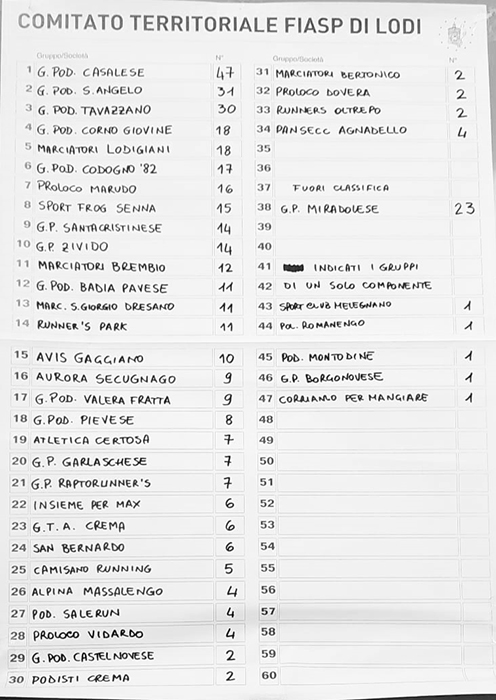 COMITATO TERRITORIALE FIASP DI LODI

| | Gruppo/Società | N° |
|---|---|---|
| 1 | G. POD. CASALESE | 47 |
| 2 | G. POD. S. ANGELO | 31 |
| 3 | G. POD. TAVAZZANO | 30 |
| 4 | G. POD. CORNO GIOVINE | 18 |
| 5 | MARCIATORI LODIGIANI | 18 |
| 6 | G. POD. CODOGNO '82 | 17 |
| 7 | PROLOCO MARUDO | 16 |
| 8 | SPORT FROG SENNA | 15 |
| 9 | G.P. SANTACRISTINESE | 14 |
| 10 | G.P. ZIVIDO | 14 |
| 11 | MARCIATORI BREMBIO | 12 |
| 12 | G. POD. BADIA PAVESE | 11 |
| 13 | MARC. S. GIORGIO DRESANO | 11 |
| 14 | RUNNER'S PARK | 11 |
| 15 | AVIS GAGGIANO | 10 |
| 16 | AURORA SECUGNAGO | 9 |
| 17 | G. POD. VALERA FRATTA | 9 |
| 18 | G. POD. PIEVESE | 8 |
| 19 | ATLETICA CERTOSA | 7 |
| 20 | G.P. GARLASCHESE | 7 |
| 21 | G.P. RAPTORUNNER'S | 7 |
| 22 | INSIEME PER MAX | 6 |
| 23 | G.T.A. CREMA | 6 |
| 24 | SAN BERNARDO | 6 |
| 25 | CAMISANO RUNNING | 5 |
| 26 | ALPINA MASSALENGO | 4 |
| 27 | POD. SALERUN | 4 |
| 28 | PROLOCO VIDARDO | 4 |
| 29 | G. POD. CASTELNOVESE | 2 |
| 30 | PODISTI CREMA | 2 |

| | Gruppo/Società | N° |
|---|---|---|
| 31 | MARCIATORI BERTONICO | 2 |
| 32 | PROLOCO DOVERA | 2 |
| 33 | RUNNERS OLTREPO | 2 |
| 34 | PANSECC AGNADELLO | 4 |
| 35 | | |
| 36 | | |
| 37 | FUORI CLASSIFICA | |
| 38 | G.P. MIRADOLESE | 23 |
| 39 | | |
| 40 | | |
| 41 | INDICATI I GRUPPI | |
| 42 | DI UN SOLO COMPONENTE | |
| 43 | SPORT CLUB MELEGNANO | 1 |
| 44 | POL. ROMANENGO | 1 |
| 45 | POD. MONTODINE | 1 |
| 46 | G.P. BORGONOVESE | 1 |
| 47 | CORRIAMO PER MANGIARE | 1 |
| 48 | | |
| 49 | | |
| 50 | | |
| 51 | | |
| 52 | | |
| 53 | | |
| 54 | | |
| 55 | | |
| 56 | | |
| 57 | | |
| 58 | | |
| 59 | | |
| 60 | | |